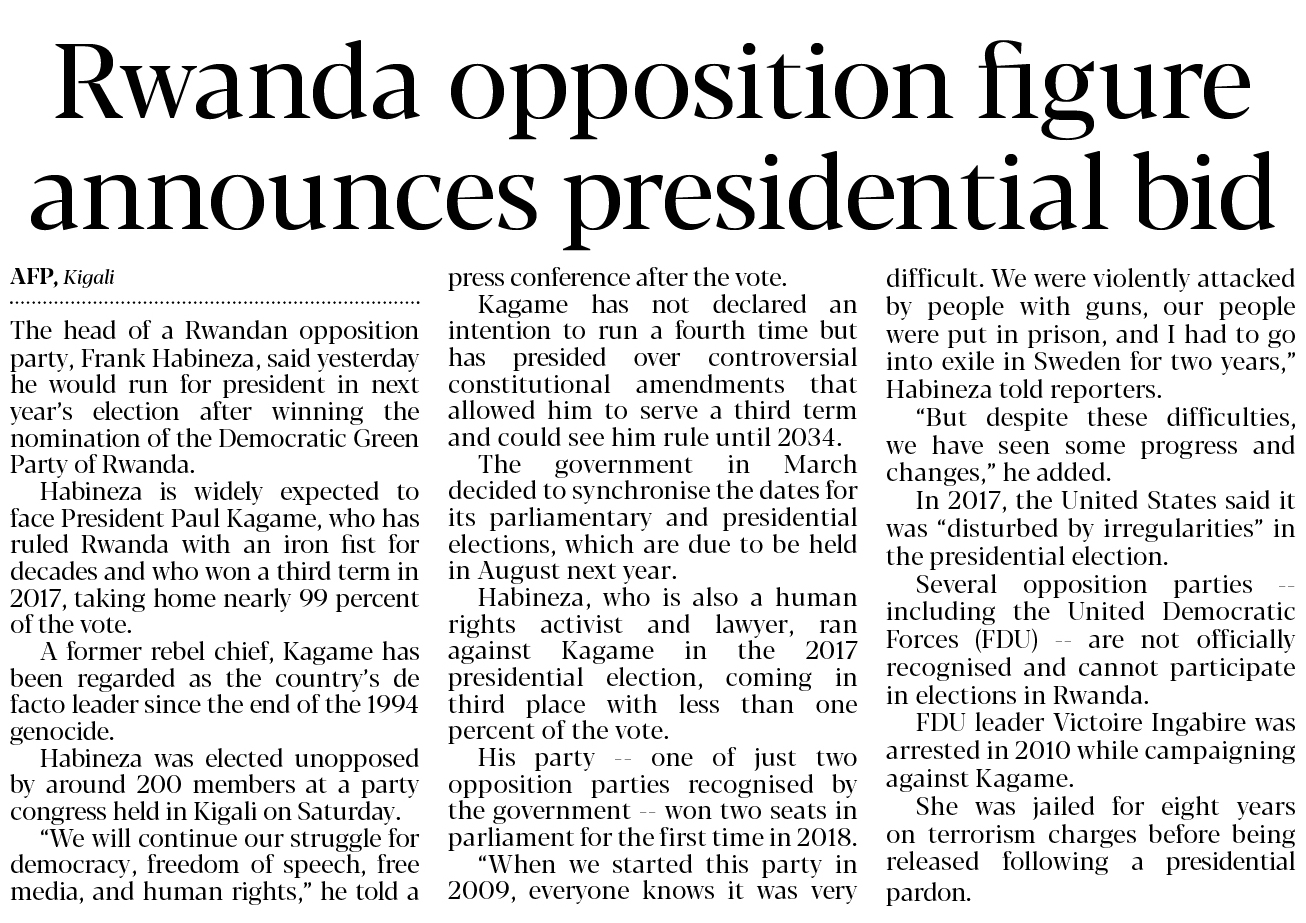 Rwanda opposition figure announces presidential bid

AFP, Kigali

The head of a Rwandan opposition party, Frank Habineza, said yesterday he would run for president in next year's election after winning the nomination of the Democratic Green Party of Rwanda.

Habineza is widely expected to face President Paul Kagame, who has ruled Rwanda with an iron fist for decades and who won a third term in 2017, taking home nearly 99 percent of the vote.

A former rebel chief, Kagame has been regarded as the country's de facto leader since the end of the 1994 genocide.

Habineza was elected unopposed by around 200 members at a party congress held in Kigali on Saturday.

"We will continue our struggle for democracy, freedom of speech, free media, and human rights," he told a press conference after the vote.

Kagame has not declared an intention to run a fourth time but has presided over controversial constitutional amendments that allowed him to serve a third term and could see him rule until 2034.

The government in March decided to synchronise the dates for its parliamentary and presidential elections, which are due to be held in August next year.

Habineza, who is also a human rights activist and lawyer, ran against Kagame in the 2017 presidential election, coming in third place with less than one percent of the vote.

His party -- one of just two opposition parties recognised by the government -- won two seats in parliament for the first time in 2018.

"When we started this party in 2009, everyone knows it was very difficult. We were violently attacked by people with guns, our people were put in prison, and I had to go into exile in Sweden for two years," Habineza told reporters.

"But despite these difficulties, we have seen some progress and changes," he added.

In 2017, the United States said it was "disturbed by irregularities" in the presidential election.

Several opposition parties -- including the United Democratic Forces (FDU) -- are not officially recognised and cannot participate in elections in Rwanda.

FDU leader Victoire Ingabire was arrested in 2010 while campaigning against Kagame.

She was jailed for eight years on terrorism charges before being released following a presidential pardon.